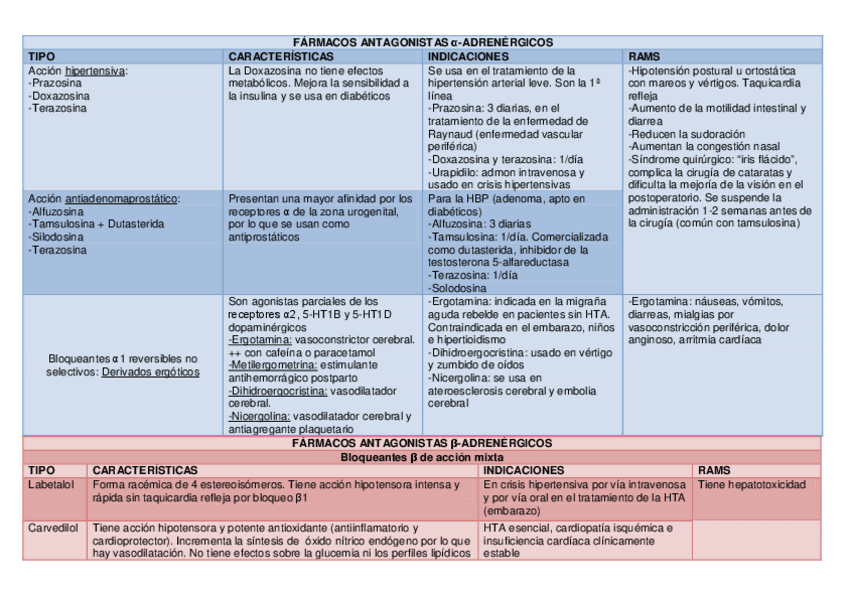 FÁRMACOS ANTAGONISTAS α-ADRENÉRGICOS

| TIPO | CARACTERÍSTICAS | INDICACIONES | RAMS |
|---|---|---|---|
| Acción hipertensiva: -Prazosina -Doxazosina -Terazosina | La Doxazosina no tiene efectos metabólicos. Mejora la sensibilidad a la insulina y se usa en diabéticos | Se usa en el tratamiento de la hipertensión arterial leve. Son la 1ª línea -Prazosina: 3 diarias, en el tratamiento de la enfermedad de Raynaud (enfermedad vascular periférica) -Doxazosina y terazosina: 1/día -Urapidilo: admon intravenosa y usado en crisis hipertensivas | -Hipotensión postural u ortostática con mareos y vértigos. Taquicardia refleja -Aumento de la motilidad intestinal y diarrea -Reducen la sudoración -Aumentan la congestión nasal -Síndrome quirúrgico: "iris flácido", complica la cirugía de cataratas y dificulta la mejoría de la visión en el postoperatorio. Se suspende la administración 1-2 semanas antes de la cirugía (común con tamsulosina) |
| Acción antiadenomaprostático: -Alfuzosina -Tamsulosina + Dutasterida -Silodosina -Terazosina | Presentan una mayor afinidad por los receptores α de la zona urogenital, por lo que se usan como antiprostáticos | Para la HBP (adenoma, apto en diabéticos) -Alfuzosina: 3 diarias -Tamsulosina: 1/día. Comercializada como dutasterida, inhibidor de la testosterona 5-alfareductasa -Terazosina: 1/día -Solodosina | |
| Bloqueantes α1 reversibles no selectivos: Derivados ergóticos | Son agonistas parciales de los receptores α2, 5-HT1B y 5-HT1D dopaminérgicos -Ergotamina: vasoconstrictor cerebral. ++ con cafeína o paracetamol -Metilergometrina: estimulante antihemorrágico postparto -Dihidroergocristina: vasodilatador cerebral. -Nicergolina: vasodilatador cerebral y antiagregante plaquetario | -Ergotamina: indicada en la migraña aguda rebelde en pacientes sin HTA. Contraindicada en el embarazo, niños e hipertioidismo -Dihidroergocristina: usado en vértigo y zumbido de oídos -Nicergolina: se usa en ateroesclerosis cerebral y embolia cerebral | -Ergotamina: náuseas, vómitos, diarreas, mialgias por vasoconstricción periférica, dolor anginoso, arritmia cardíaca |

FÁRMACOS ANTAGONISTAS β-ADRENÉRGICOS
Bloqueantes β de acción mixta

| TIPO | CARACTERÍSTICAS | INDICACIONES | RAMS |
|---|---|---|---|
| Labetalol | Forma racémica de 4 estereoisómeros. Tiene acción hipotensora intensa y rápida sin taquicardia refleja por bloqueo β1 | En crisis hipertensiva por vía intravenosa y por vía oral en el tratamiento de la HTA (embarazo) | Tiene hepatotoxicidad |
| Carvedilol | Tiene acción hipotensora y potente antioxidante (antiinflamatorio y cardioprotector). Incrementa la síntesis de óxido nítrico endógeno por lo que hay vasodilatación. No tiene efectos sobre la glucemia ni los perfiles lipídicos | HTA esencial, cardiopatía isquémica e insuficiencia cardíaca clínicamente estable | |